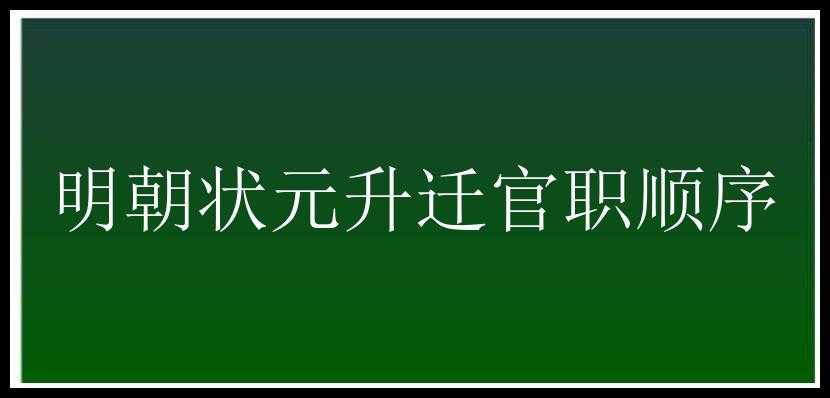 明朝状元升迁官职顺序